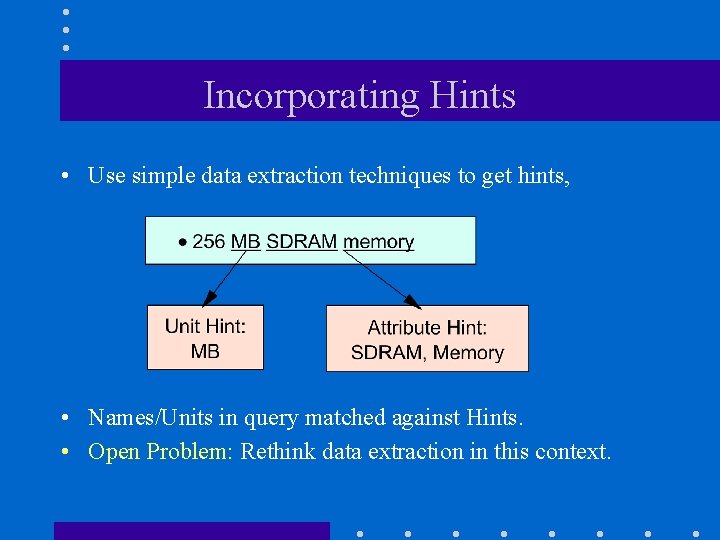 Incorporating Hints

• Use simple data extraction techniques to get hints,

• 256 MB SDRAM memory

Unit Hint:
MB

Attribute Hint:
SDRAM, Memory

• Names/Units in query matched against Hints.
• Open Problem: Rethink data extraction in this context.